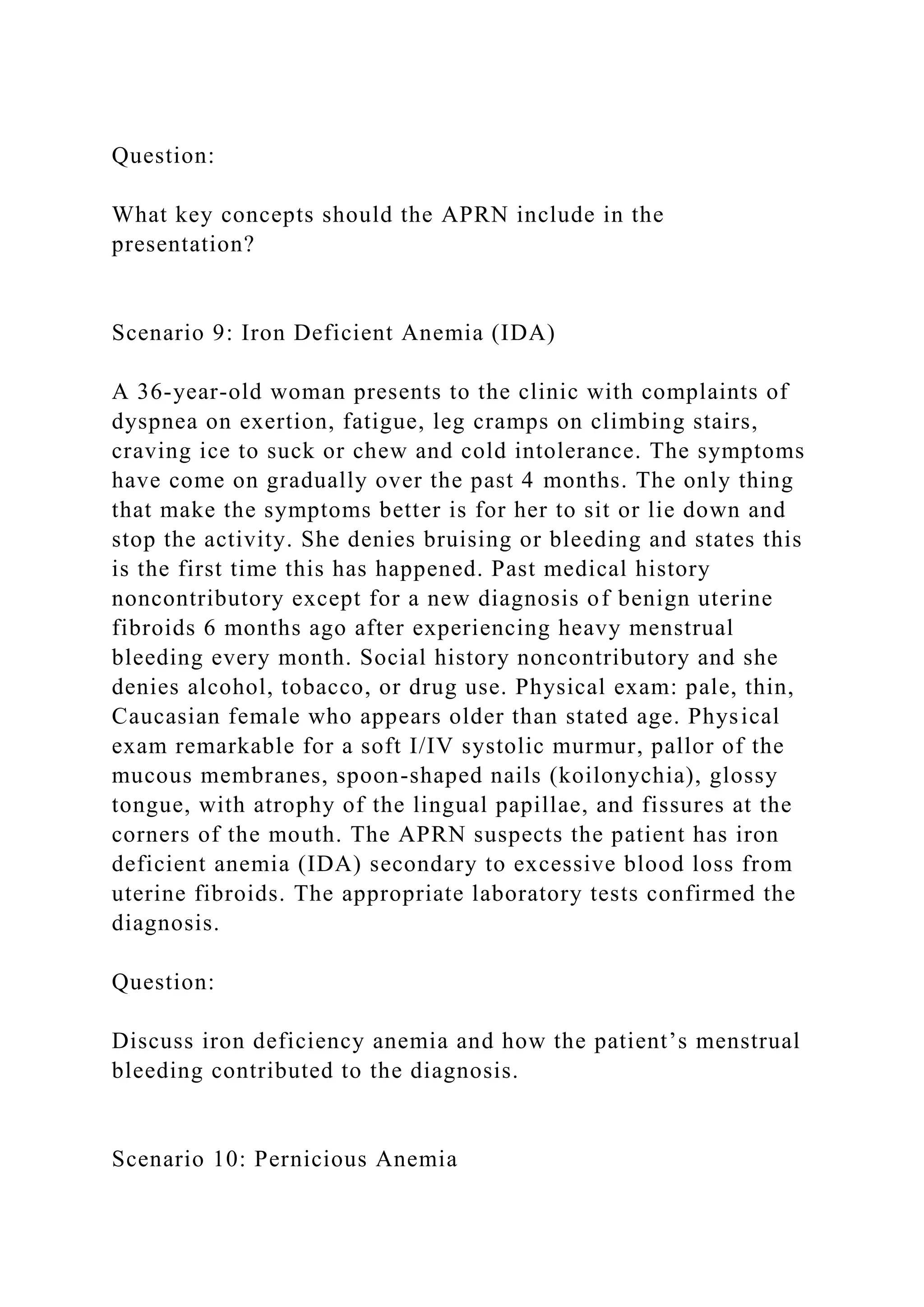 Question:

What key concepts should the APRN include in the presentation?

Scenario 9: Iron Deficient Anemia (IDA)

A 36-year-old woman presents to the clinic with complaints of dyspnea on exertion, fatigue, leg cramps on climbing stairs, craving ice to suck or chew and cold intolerance. The symptoms have come on gradually over the past 4 months. The only thing that make the symptoms better is for her to sit or lie down and stop the activity. She denies bruising or bleeding and states this is the first time this has happened. Past medical history noncontributory except for a new diagnosis of benign uterine fibroids 6 months ago after experiencing heavy menstrual bleeding every month. Social history noncontributory and she denies alcohol, tobacco, or drug use. Physical exam: pale, thin, Caucasian female who appears older than stated age. Physical exam remarkable for a soft I/IV systolic murmur, pallor of the mucous membranes, spoon-shaped nails (koilonychia), glossy tongue, with atrophy of the lingual papillae, and fissures at the corners of the mouth. The APRN suspects the patient has iron deficient anemia (IDA) secondary to excessive blood loss from uterine fibroids. The appropriate laboratory tests confirmed the diagnosis.

Question:

Discuss iron deficiency anemia and how the patient’s menstrual bleeding contributed to the diagnosis.

Scenario 10: Pernicious Anemia